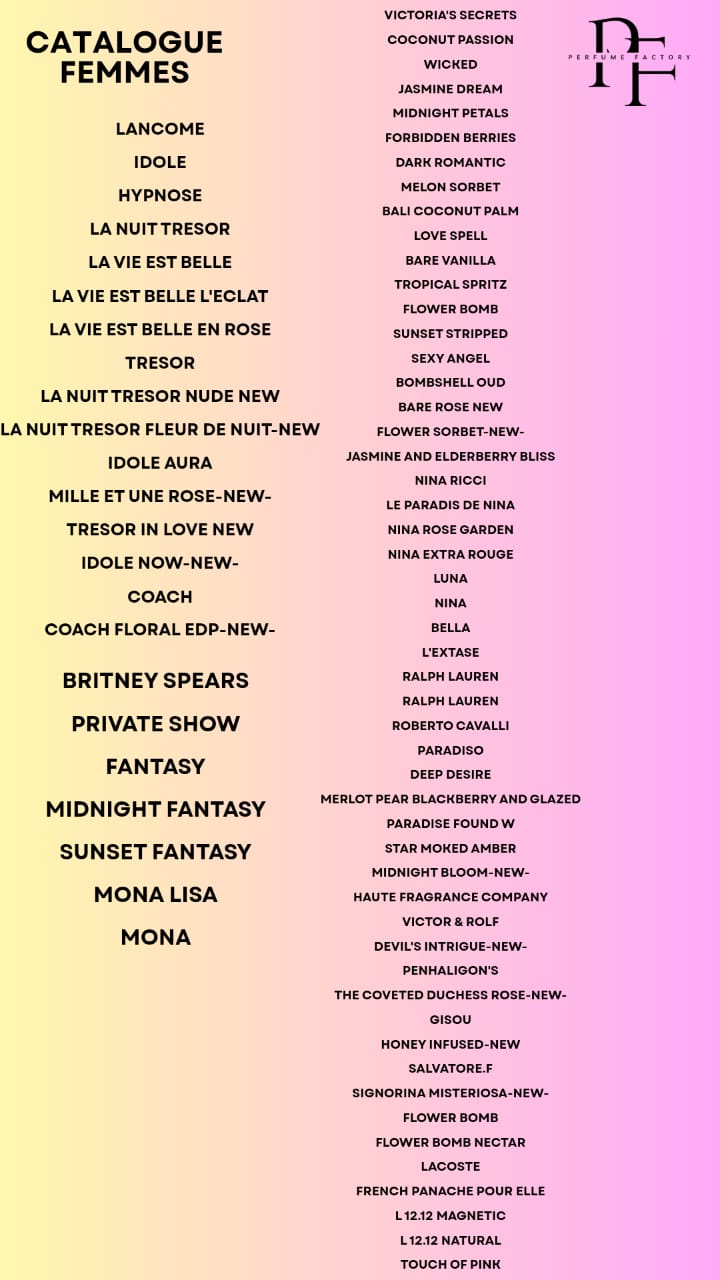 CATALOGUE FEMMES

LANCOME
IDOLE
HYPNOSE
LA NUIT TRESOR
LA VIE EST BELLE
LA VIE EST BELLE L'ECLAT
LA VIE EST BELLE EN ROSE
TRESOR
LA NUIT TRESOR NUDE NEW
LA NUIT TRESOR FLEUR DE NUIT-NEW
IDOLE AURA
MILLE ET UNE ROSE-NEW-
TRESOR IN LOVE NEW
IDOLE NOW-NEW-
COACH
COACH FLORAL EDP-NEW-

BRITNEY SPEARS
PRIVATE SHOW
FANTASY
MIDNIGHT FANTASY
SUNSET FANTASY
MONA LISA
MONA

VICTORIA'S SECRETS
COCONUT PASSION
WICKED
JASMINE DREAM
MIDNIGHT PETALS
FORBIDDEN BERRIES
DARK ROMANTIC
MELON SORBET
BALI COCONUT PALM
LOVE SPELL
BARE VANILLA
TROPICAL SPRITZ
FLOWER BOMB
SUNSET STRIPPED
SEXY ANGEL
BOMBSHELL OUD
BARE ROSE NEW
FLOWER SORBET-NEW-
JASMINE AND ELDERBERRY BLISS
NINA RICCI
LE PARADIS DE NINA
NINA ROSE GARDEN
NINA EXTRA ROUGE
LUNA
NINA
BELLA
L'EXTASE
RALPH LAUREN
RALPH LAUREN
ROBERTO CAVALLI
PARADISO
DEEP DESIRE
MERLOT PEAR BLACKBERRY AND GLAZED
PARADISE FOUND W
STAR MOKED AMBER
MIDNIGHT BLOOM-NEW-
HAUTE FRAGRANCE COMPANY
VICTOR & ROLF
DEVIL'S INTRIGUE-NEW-
PENHALIGON'S
THE COVETED DUCHESS ROSE-NEW-
GISOU
HONEY INFUSED-NEW
SALVATORE.F
SIGNORINA MISTERIOSA-NEW-
FLOWER BOMB
FLOWER BOMB NECTAR
LACOSTE
FRENCH PANACHE POUR ELLE
L 12.12 MAGNETIC
L 12.12 NATURAL
TOUCH OF PINK

PF
PERFUME FACTORY